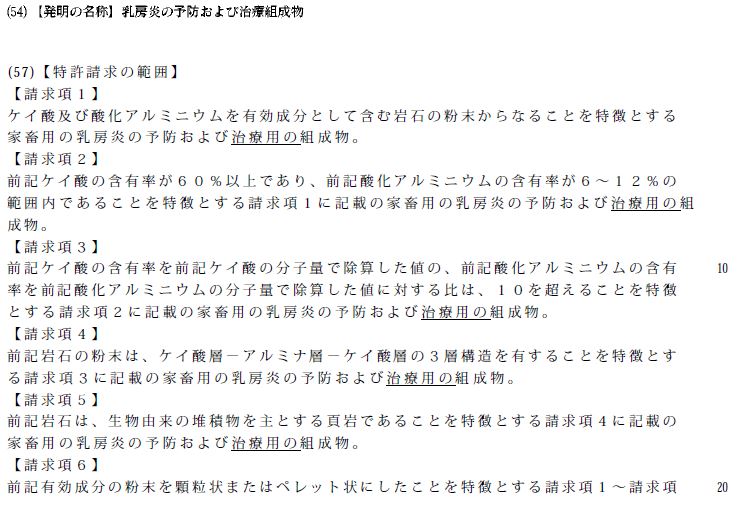 (54)【発明の名称】乳房炎の予防および治療組成物

(57)【特許請求の範囲】
【請求項１】
ケイ酸及び酸化アルミニウムを有効成分として含む岩石の粉末からなることを特徴とする家畜用の乳房炎の予防および治療用の組成物。
【請求項２】
前記ケイ酸の含有率が６０％以上であり、前記酸化アルミニウムの含有率が６～１２％の範囲内であることを特徴とする請求項１に記載の家畜用の乳房炎の予防および治療用の組成物。
【請求項３】
前記ケイ酸の含有率を前記ケイ酸の分子量で除算した値の、前記酸化アルミニウムの含有率を前記酸化アルミニウムの分子量で除算した値に対する比は、１０を超えることを特徴とする請求項２に記載の家畜用の乳房炎の予防および治療用の組成物。
10
【請求項４】
前記岩石の粉末は、ケイ酸層－アルミナ層－ケイ酸層の３層構造を有することを特徴とする請求項３に記載の家畜用の乳房炎の予防および治療用の組成物。
【請求項５】
前記岩石は、生物由来の堆積物を主とする頁岩であることを特徴とする請求項４に記載の家畜用の乳房炎の予防および治療用の組成物。
【請求項６】
前記有効成分の粉末を顆粒状またはペレット状にしたことを特徴とする請求項１～請求項
20